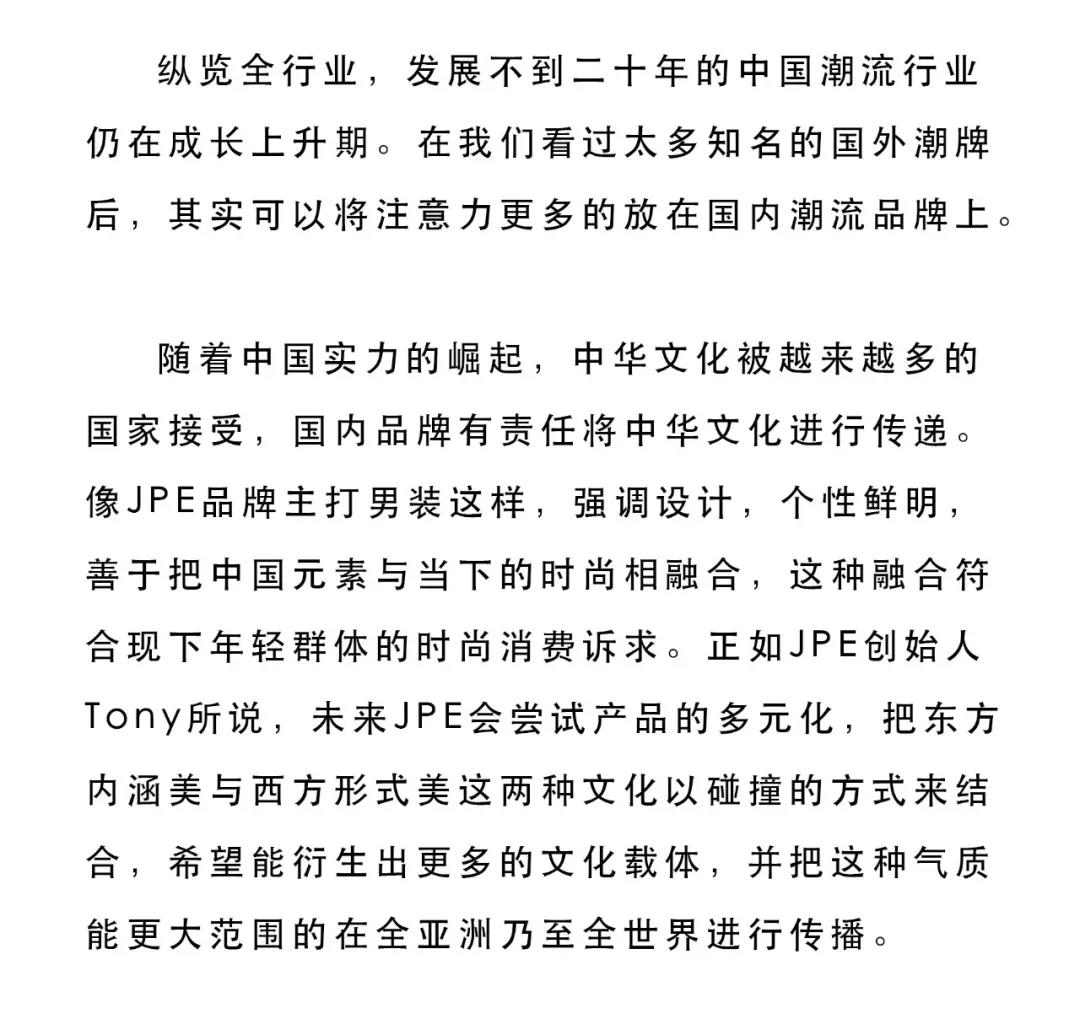 纵览全行业，发展不到二十年的中国潮流行业仍在成长上升期。在我们看过太多知名的国外潮牌后，其实可以将注意力更多的放在国内潮流品牌上。

随着中国实力的崛起，中华文化被越来越多的国家接受，国内品牌有责任将中华文化进行传递。像JPE品牌主打男装这样，强调设计，个性鲜明，善于把中国元素与当下的时尚相融合，这种融合符合现下年轻群体的时尚消费诉求。正如JPE创始人Tony所说，未来JPE会尝试产品的多元化，把东方内涵美与西方形式美这两种文化以碰撞的方式来结合，希望能衍生出更多的文化载体，并把这种气质能更大范围的在全亚洲乃至全世界进行传播。